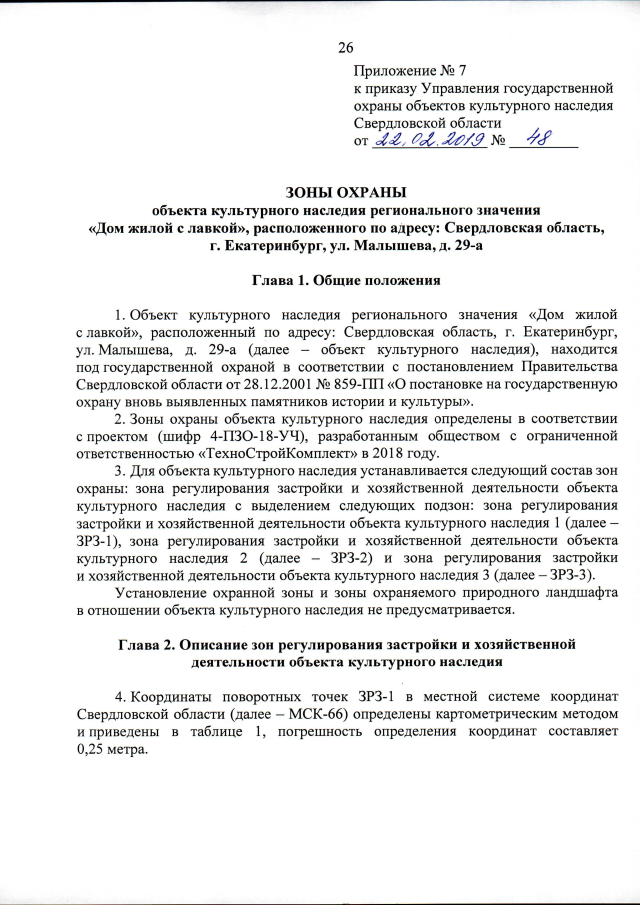 26

Приложение № 7
к приказу Управления государственной охраны объектов культурного наследия Свердловской области
от 22.02.2019 № 48

ЗОНЫ ОХРАНЫ
объекта культурного наследия регионального значения
«Дом жилой с лавкой», расположенного по адресу: Свердловская область, г. Екатеринбург, ул. Малышева, д. 29-а

Глава 1. Общие положения

1. Объект культурного наследия регионального значения «Дом жилой с лавкой», расположенный по адресу: Свердловская область, г. Екатеринбург, ул. Малышева, д. 29-а (далее – объект культурного наследия), находится под государственной охраной в соответствии с постановлением Правительства Свердловской области от 28.12.2001 № 859-ПП «О постановке на государственную охрану вновь выявленных памятников истории и культуры».

2. Зоны охраны объекта культурного наследия определены в соответствии с проектом (шифр 4-ПЗО-18-УЧ), разработанным обществом с ограниченной ответственностью «ТехноСтройКомплект» в 2018 году.

3. Для объекта культурного наследия устанавливается следующий состав зон охраны: зона регулирования застройки и хозяйственной деятельности объекта культурного наследия с выделением следующих подзон: зона регулирования застройки и хозяйственной деятельности объекта культурного наследия 1 (далее – ЗРЗ-1), зона регулирования застройки и хозяйственной деятельности объекта культурного наследия 2 (далее – ЗРЗ-2) и зона регулирования застройки и хозяйственной деятельности объекта культурного наследия 3 (далее – ЗРЗ-3).

Установление охранной зоны и зоны охраняемого природного ландшафта в отношении объекта культурного наследия не предусматривается.

Глава 2. Описание зон регулирования застройки и хозяйственной деятельности объекта культурного наследия

4. Координаты поворотных точек ЗРЗ-1 в местной системе координат Свердловской области (далее – МСК-66) определены картометрическим методом и приведены в таблице 1, погрешность определения координат составляет 0,25 метра.